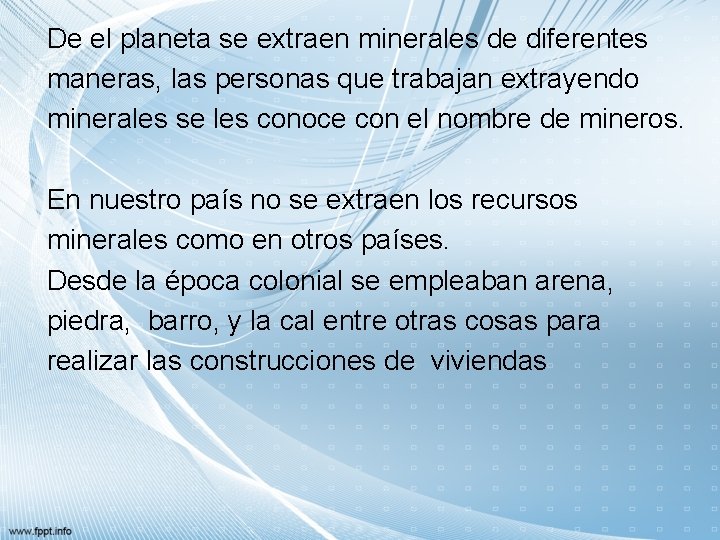 De el planeta se extraen minerales de diferentes maneras, las personas que trabajan extrayendo minerales se les conoce con el nombre de mineros.

En nuestro país no se extraen los recursos minerales como en otros países.
Desde la época colonial se empleaban arena, piedra, barro, y la cal entre otras cosas para realizar las construcciones de viviendas

www.fppt.info